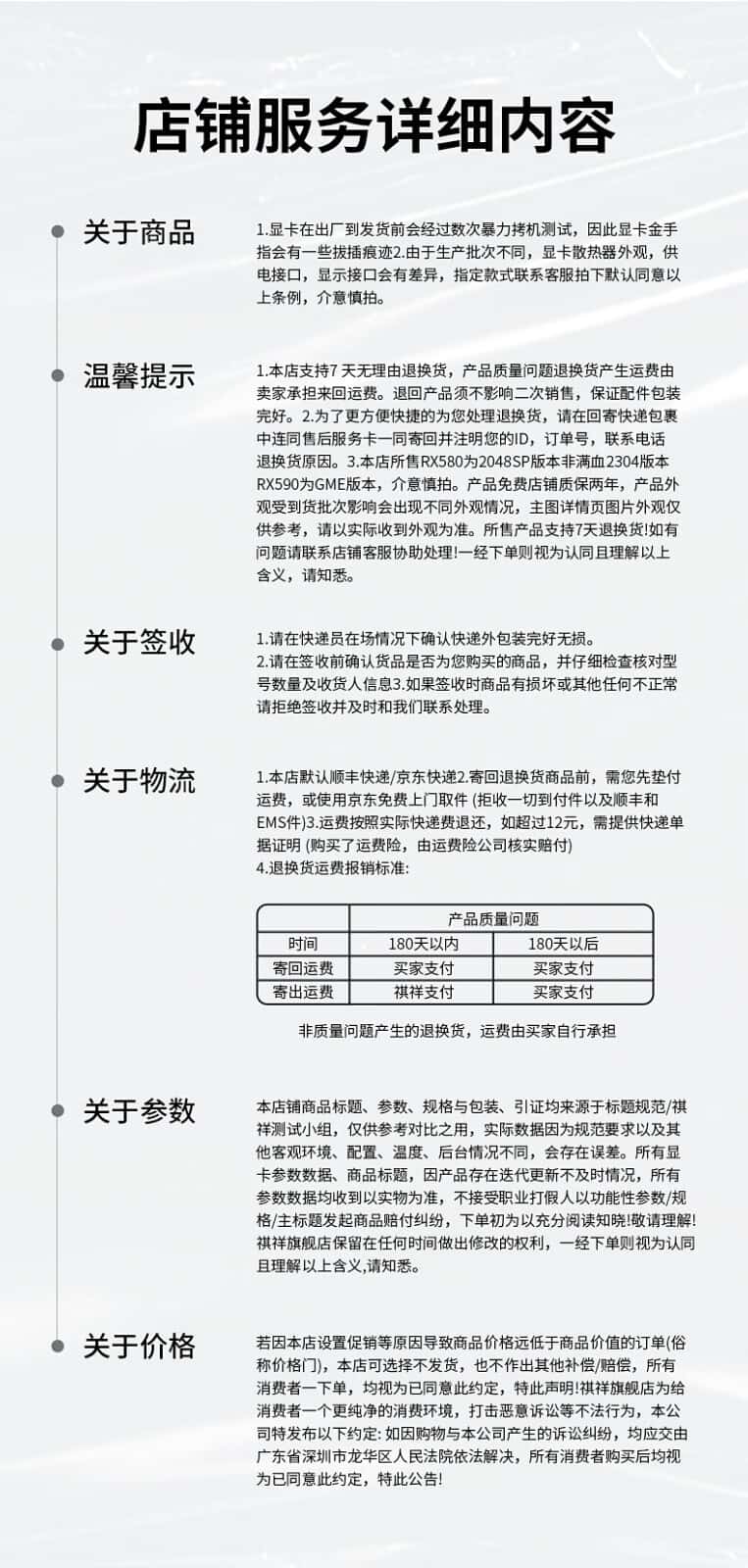 店铺服务详细内容

关于商品

1.显卡在出厂到发货前会经过数次暴力拷机测试，因此显卡金手指会有一些拔插痕迹2.由于生产批次不同，显卡散热器外观，供电接口，显示接口会有差异，指定款式联系客服拍下默认同意以上条例，介意慎拍。

温馨提示

1.本店支持7 天无理由退换货，产品质量问题退换货产生运费由卖家承担来回运费。退回产品须不影响二次销售，保证配件包装完好。2.为了更方便快捷的为您处理退换货，请在回寄快递包裹中连同售后服务卡一同寄回并注明您的ID，订单号，联系电话退换货原因。3.本店所售RX580为2048SP版本非满血2304版本RX590为GME版本，介意慎拍。产品免费店铺质保两年，产品外观受到货批次影响会出现不同外观情况，主图详情页图片外观仅供参考，请以实际收到外观为准。所售产品支持7天退换货!如有问题请联系店铺客服协助处理!一经下单则视为认同且理解以上含义，请知悉。

关于签收

1.请在快递员在场情况下确认快递外包装完好无损。
2.请在签收前确认货品是否为您购买的商品，并仔细检查核对型号数量及收货人信息3.如果签收时商品有损坏或其他任何不正常请拒绝签收并及时和我们联系处理。

关于物流

1.本店默认顺丰快递/京东快递2.寄回退换货商品前，需您先垫付运费，或使用京东免费上门取件 (拒收一切到付件以及顺丰和EMS件)3.运费按照实际快递费退还，如超过12元，需提供快递单据证明 (购买了运费险，由运费险公司核实赔付)
4.退换货运费报销标准:

|  | 产品质量问题 |  |
|---|---|---|
| 时间 | 180天以内 | 180天以后 |
| 寄回运费 | 买家支付 | 买家支付 |
| 寄出运费 | 祺祥支付 | 买家支付 |

非质量问题产生的退换货，运费由买家自行承担

关于参数

本店铺商品标题、参数、规格与包装、引证均来源于标题规范/祺祥测试小组，仅供参考对比之用，实际数据因为规范要求以及其他客观环境、配置、温度、后台情况不同，会存在误差。所有显卡参数数据、商品标题，因产品存在迭代更新不及时情况，所有参数数据均收到以实物为准，不接受职业打假人以功能性参数/规格/主标题发起商品赔付纠纷，下单初为以充分阅读知晓!敬请理解!祺祥旗舰店保留在任何时间做出修改的权利，一经下单则视为认同且理解以上含义,请知悉。

关于价格

若因本店设置促销等原因导致商品价格远低于商品价值的订单(俗称价格门)，本店可选择不发货，也不作出其他补偿/赔偿，所有消费者一下单，均视为已同意此约定，特此声明!祺祥旗舰店为给消费者一个更纯净的消费环境，打击恶意诉讼等不法行为，本公司特发布以下约定: 如因购物与本公司产生的诉讼纠纷，均应交由广东省深圳市龙华区人民法院依法解决，所有消费者购买后均视为已同意此约定，特此公告!